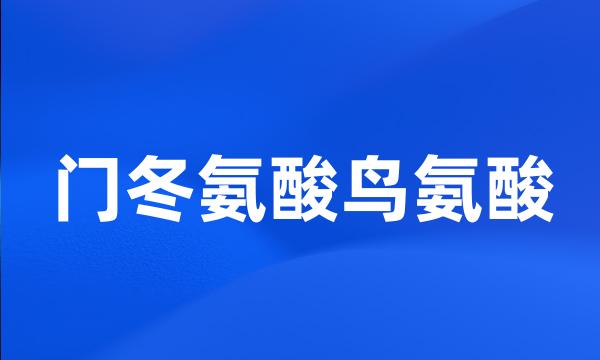 门冬氨酸鸟氨酸